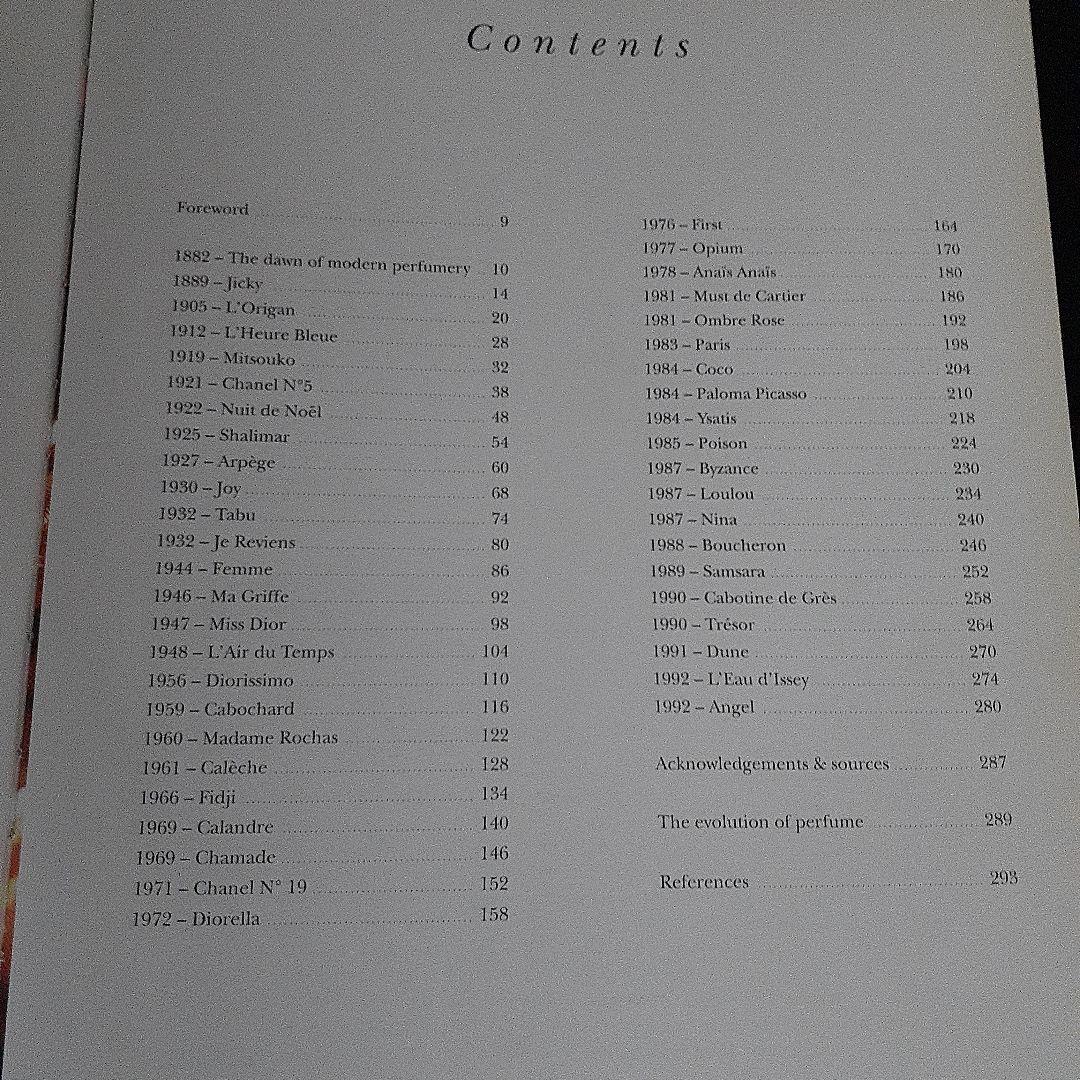 Contents

Foreword 9

1882 – The dawn of modern perfumery 10
1889 – Jicky 14
1905 – L'Origan 20
1912 – L'Heure Bleue 28
1919 – Mitsouko 32
1921 – Chanel N°5 38
1922 – Nuit de Noël 48
1925 – Shalimar 54
1927 – Arpège 60
1930 – Joy 68
1932 – Tabu 74
1932 – Je Reviens 80
1944 – Femme 86
1946 – Ma Griffe 92
1947 – Miss Dior 98
1948 – L'Air du Temps 104
1956 – Diorissimo 110
1959 – Cabochard 116
1960 – Madame Rochas 122
1961 – Calèche 128
1966 – Fidji 134
1969 – Calandre 140
1969 – Chamade 146
1971 – Chanel N° 19 152
1972 – Diorella 158

1976 – First 164
1977 – Opium 170
1978 – Anaïs Anaïs 180
1981 – Must de Cartier 186
1981 – Ombre Rose 192
1983 – Paris 198
1984 – Coco 204
1984 – Paloma Picasso 210
1984 – Ysatis 218
1985 – Poison 224
1987 – Byzance 230
1987 – Loulou 234
1987 – Nina 240
1988 – Boucheron 246
1989 – Samsara 252
1990 – Cabotine de Grès 258
1990 – Trésor 264
1991 – Dune 270
1992 – L'Eau d'Issey 274
1992 – Angel 280

Acknowledgements & sources 287

The evolution of perfume 289

References 293